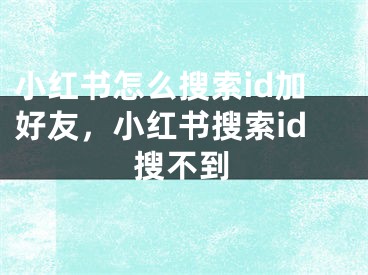 小红书怎么搜索id加好友，小红书搜索id搜不到